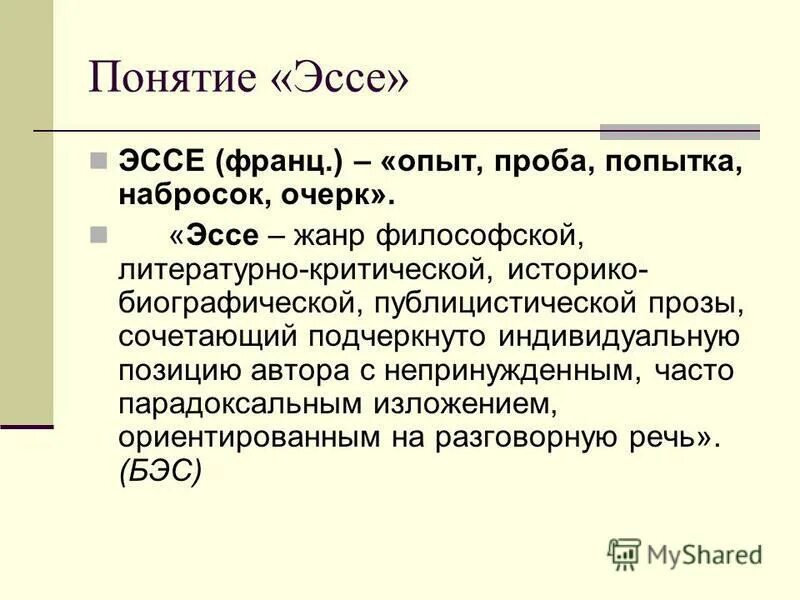 Понятие «Эссе»

ЭССЕ (франц.) – «опыт, проба, попытка, набросок, очерк».

«Эссе – жанр философской, литературно-критической, историко-биографической, публицистической прозы, сочетающий подчеркнуто индивидуальную позицию автора с непринужденным, часто парадоксальным изложением, ориентированным на разговорную речь». (БЭС)

MyShared